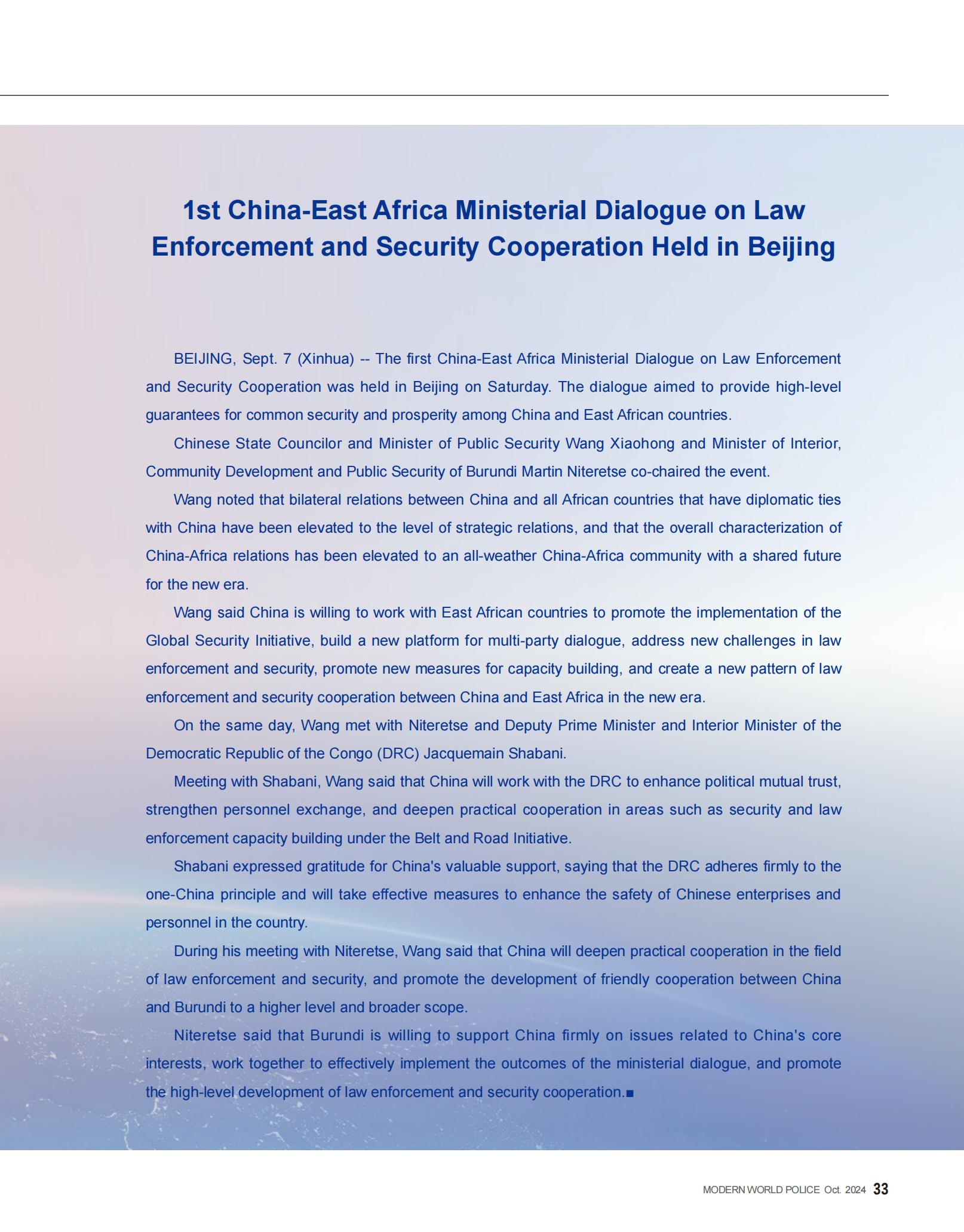 1st China-East Africa Ministerial Dialogue on Law Enforcement and Security Cooperation Held in Beijing

BEIJING, Sept. 7 (Xinhua) -- The first China-East Africa Ministerial Dialogue on Law Enforcement and Security Cooperation was held in Beijing on Saturday. The dialogue aimed to provide high-level guarantees for common security and prosperity among China and East African countries.

Chinese State Councilor and Minister of Public Security Wang Xiaohong and Minister of Interior, Community Development and Public Security of Burundi Martin Niteretse co-chaired the event.

Wang noted that bilateral relations between China and all African countries that have diplomatic ties with China have been elevated to the level of strategic relations, and that the overall characterization of China-Africa relations has been elevated to an all-weather China-Africa community with a shared future for the new era.

Wang said China is willing to work with East African countries to promote the implementation of the Global Security Initiative, build a new platform for multi-party dialogue, address new challenges in law enforcement and security, promote new measures for capacity building, and create a new pattern of law enforcement and security cooperation between China and East Africa in the new era.

On the same day, Wang met with Niteretse and Deputy Prime Minister and Interior Minister of the Democratic Republic of the Congo (DRC) Jacquemain Shabani.

Meeting with Shabani, Wang said that China will work with the DRC to enhance political mutual trust, strengthen personnel exchange, and deepen practical cooperation in areas such as security and law enforcement capacity building under the Belt and Road Initiative.

Shabani expressed gratitude for China's valuable support, saying that the DRC adheres firmly to the one-China principle and will take effective measures to enhance the safety of Chinese enterprises and personnel in the country.

During his meeting with Niteretse, Wang said that China will deepen practical cooperation in the field of law enforcement and security, and promote the development of friendly cooperation between China and Burundi to a higher level and broader scope.

Niteretse said that Burundi is willing to support China firmly on issues related to China's core interests, work together to effectively implement the outcomes of the ministerial dialogue, and promote the high-level development of law enforcement and security cooperation.■

MODERN WORLD POLICE Oct. 2024 33